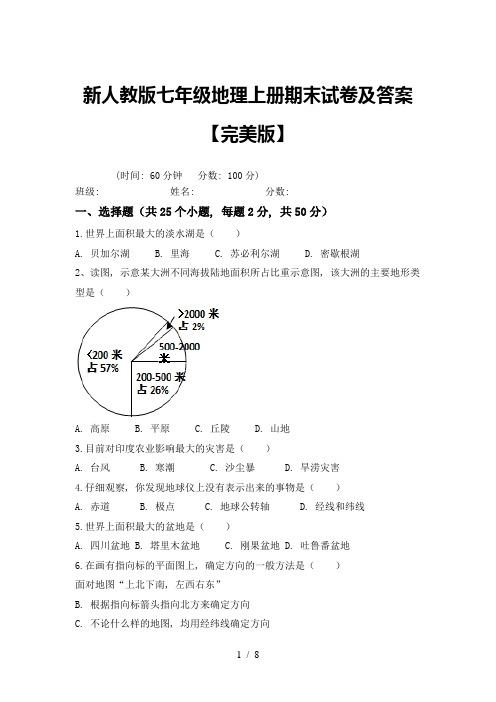 新人教版七年级地理上册期末试卷及答案

【完美版】

(时间：60 分钟　分数：100 分)

班级:　　　　姓名:　　　　分数:

一、选择题（共 25 个小题，每题 2 分，共 50 分）

1. 世界上面积最大的淡水湖是（　　）

A. 贝加尔湖　B. 里海　C. 苏必利尔湖　D. 密歇根湖

2、读图，示意某大洲不同海拔陆地面积所占比重示意图，该大洲的主要地形类型是（　　）

>2000 米 占 2%

500-2000 米

<200 米 占 57%

200-500 米 占 26%

A. 高原　B. 平原　C. 丘陵　D. 山地

3. 目前对印度农业影响最大的灾害是（　　）

A. 台风　B. 寒潮　C. 沙尘暴　D. 旱涝灾害

4. 仔细观察，你发现地球仪上没有表示出来的事物是（　　）

A. 赤道　B. 极点　C. 地球公转轴　D. 经线和纬线

5. 世界上面积最大的盆地是（　　）

A. 四川盆地 B. 塔里木盆地　C. 刚果盆地 D. 吐鲁番盆地

6. 在画有指向标的平面图上，确定方向的一般方法是（　　）

面对地图“上北下南，左西右东”

B. 根据指向标箭头指向北方来确定方向

C. 不论什么样的地图，均用经纬线确定方向

1 / 8